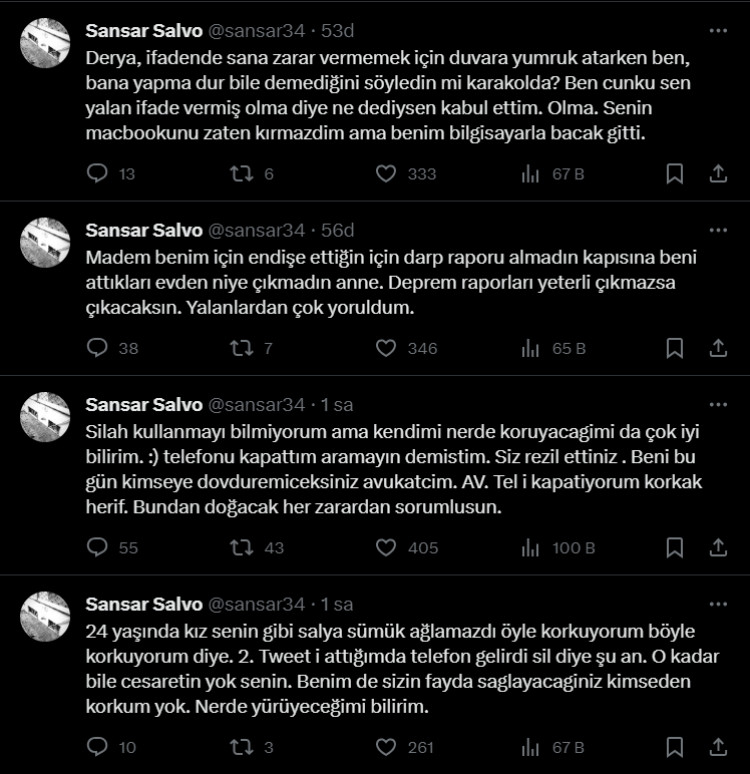 Sansar Salvo @sansar34 · 53d
Derya, ifadende sana zarar vermemek için duvara yumruk atarken ben, bana yapma dur bile demediğini söyledin mi karakolda? Ben cunku sen yalan ifade vermiş olma diye ne dediysen kabul ettim. Olma. Senin macbookunu zaten kırmazdim ama benim bilgisayarla bacak gitti.

13 6 333 67 B

Sansar Salvo @sansar34 · 56d
Madem benim için endişe ettiğin için darp raporu almadın kapısına beni attıkları evden niye çıkmadın anne. Deprem raporları yeterli çıkmazsa çıkacaksın. Yalanlardan çok yoruldum.

38 7 346 65 B

Sansar Salvo @sansar34 · 1 sa
Silah kullanmayı bilmiyorum ama kendimi nerde koruyacagimi da çok iyi bilirim. :) telefonu kapattım aramayın demistim. Siz rezil ettiniz . Beni bu gün kimseye dovduremiceksiniz avukatcim. AV. Tel i kapatiyorum korkak herif. Bundan doğacak her zarardan sorumlusun.

55 43 405 100 B

Sansar Salvo @sansar34 · 1 sa
24 yaşında kız senin gibi salya sümük ağlamazdı öyle korkuyorum böyle korkuyorum diye. 2. Tweet i attığımda telefon gelirdi sil diye şu an. O kadar bile cesaretin yok senin. Benim de sizin fayda saglayacaginiz kimseden korkum yok. Nerde yürüyeceğimi bilirim.

10 3 261 67 B